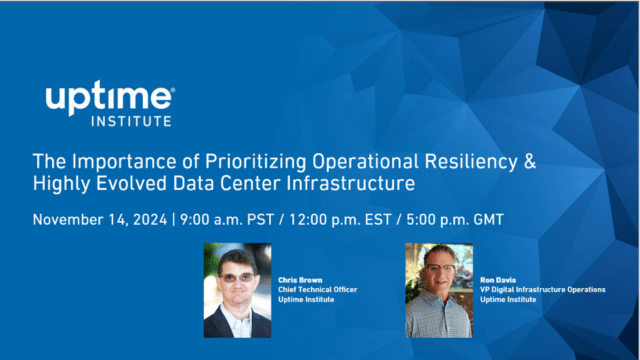 uptime®
INSTITUTE

The Importance of Prioritizing Operational Resiliency & Highly Evolved Data Center Infrastructure

November 14, 2024 | 9:00 a.m. PST / 12:00 p.m. EST / 5:00 p.m. GMT

Chris Brown
Chief Technical Officer
Uptime Institute

Ron Davis
VP Digital Infrastructure Operations
Uptime Institute